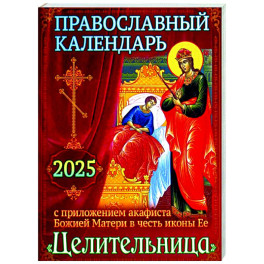 ПРАВОСЛАВНЫЙ КАЛЕНДАРЬ

2025

с приложением акафиста Божией Матери в честь иконы Ее

«Целительница»